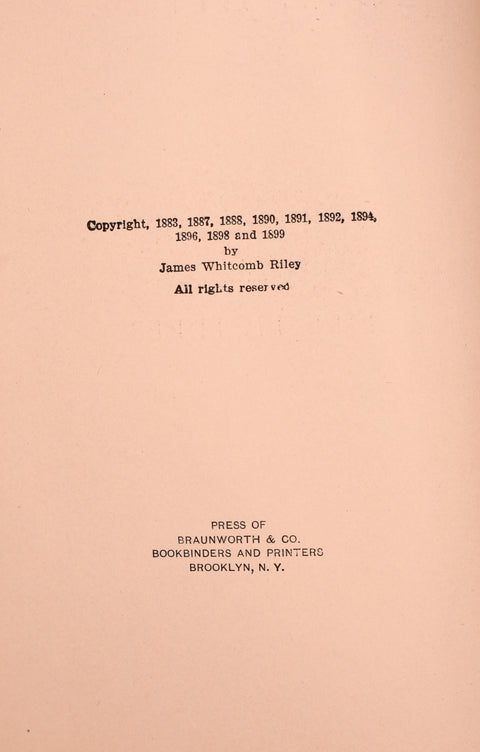 Copyright, 1883, 1887, 1888, 1890, 1891, 1892, 1894, 1896, 1898 and 1899
by
James Whitcomb Riley
All rights reserved

PRESS OF
BRAUNWORTH & CO.
BOOKBINDERS AND PRINTERS
BROOKLYN, N. Y.